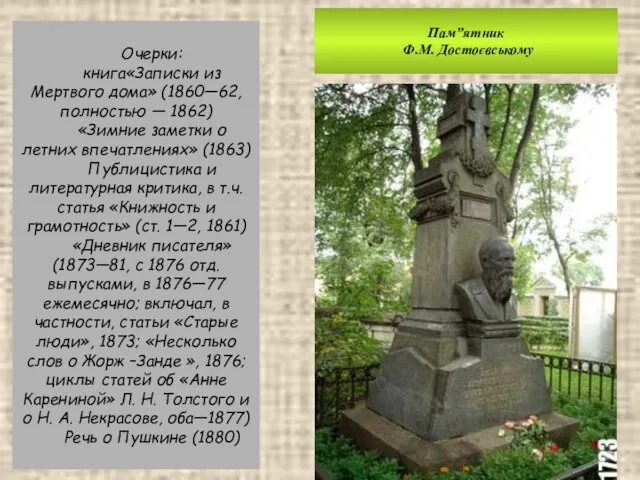 Очерки:
книга«Записки из Мертвого дома» (1860—62, полностью — 1862)
«Зимние заметки о летних впечатлениях» (1863)
Публицистика и литературная критика, в т.ч. статья «Книжность и грамотность» (ст. 1—2, 1861)
«Дневник писателя» (1873—81, с 1876 отд. выпусками, в 1876—77 ежемесячно; включал, в частности, статьи «Старые люди», 1873; «Несколько слов о Жорж –Занде », 1876; циклы статей об «Анне Карениной» Л. Н. Толстого и о Н. А. Некрасове, оба—1877)
Речь о Пушкине (1880)

Пам"ятник
Ф.М. Достоєвському

1723